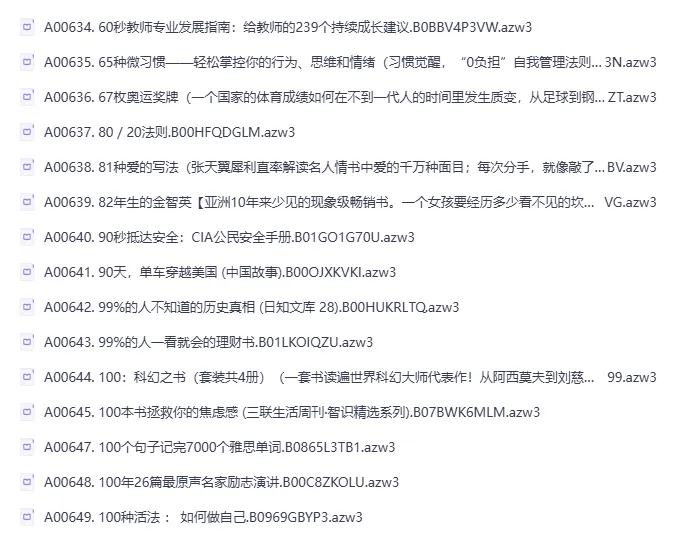 A00634. 60秒教师专业发展指南：给教师的239个持续成长建议.B0BBV4P3VW.azw3

A00635. 65种微习惯——轻松掌控你的行为、思维和情绪（习惯觉醒，“0负担”自我管理法则... 3N.azw3

A00636. 67枚奥运奖牌（一个国家的体育成绩如何在不到一代人的时间里发生质变，从足球到钢... ZT.azw3

A00637. 80 / 20法则.B00HFQDGLM.azw3

A00638. 81种爱的写法（张天翼犀利直率解读名人情书中爱的千万种面目；每次分手，就像敲了... BV.azw3

A00639. 82年生的金智英【亚洲10年来少见的现象级畅销书。一个女孩要经历多少看不见的坎... VG.azw3

A00640. 90秒抵达安全：CIA公民安全手册.B01GO1G70U.azw3

A00641. 90天，单车穿越美国 (中国故事).B00OJXKVKI.azw3

A00642. 99%的人不知道的历史真相 (日知文库 28).B00HUKRLTQ.azw3

A00643. 99%的人一看就会的理财书.B01LKOIQZU.azw3

A00644. 100：科幻之书（套装共4册）（一套书读遍世界科幻大师代表作！从阿西莫夫到刘慈... 99.azw3

A00645. 100本书拯救你的焦虑感 (三联生活周刊·智识精选系列).B07BWK6MLM.azw3

A00647. 100个句子记完7000个雅思单词.B0865L3TB1.azw3

A00648. 100年26篇最原声名家励志演讲.B00C8ZKOLU.azw3

A00649. 100种活法： 如何做自己.B0969GBYP3.azw3